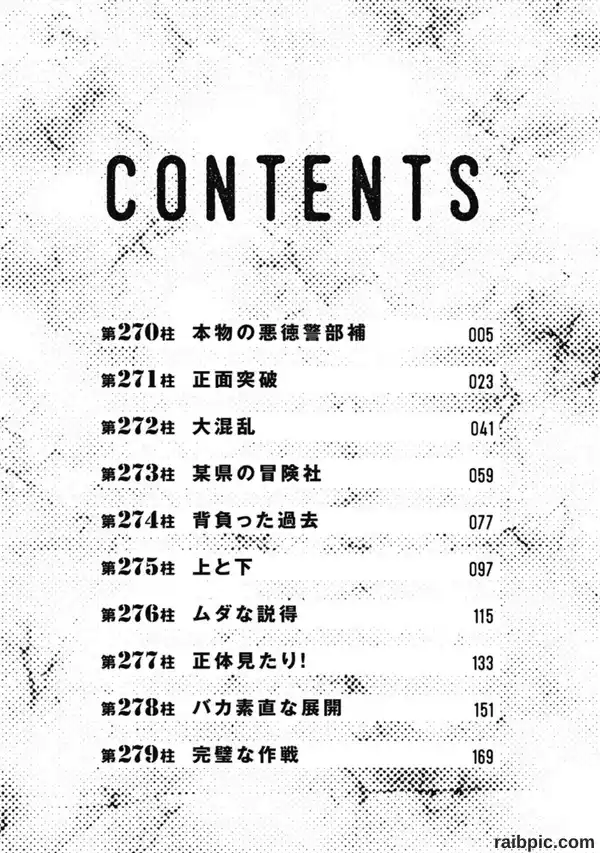 CONTENTS

第270柱 本物の悪徳警部補 005
第271柱 正面突破 023
第272柱 大混乱 041
第273柱 某県の冒険社 059
第274柱 背負った過去 077
第275柱 上と下 097
第276柱 ムダな説得 115
第277柱 正体見たり! 133
第278柱 バカ素直な展開 151
第279柱 完璧な作戦 169

raibpic.com